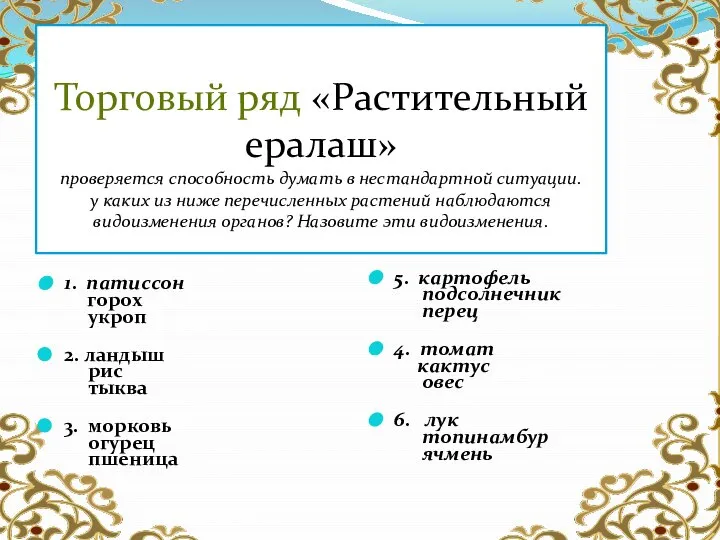 Торговый ряд «Растительный ералаш»

проверяется способность думать в нестандартной ситуации. у каких из ниже перечисленных растений наблюдаются видоизменения органов? Назовите эти видоизменения.

1. патиссон
горох
укроп

2. ландыш
рис
тыква

3. морковь
огурец
пшеница

5. картофель
подсолнечник
перец

4. томат
кактус
овес

6. лук
топинамбур
ячмень